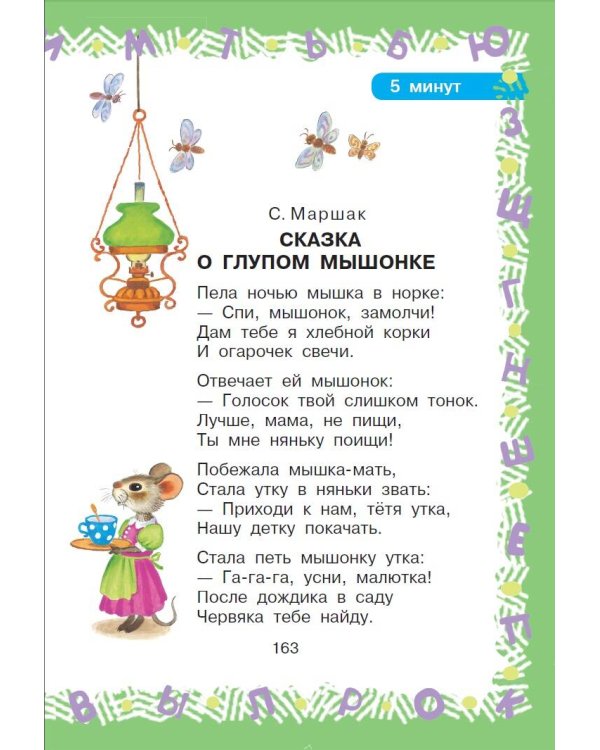 5 минут

С. Маршак

СКАЗКА
О ГЛУПОМ МЫШОНКЕ

Пела ночью мышка в норке:
— Спи, мышонок, замолчи!
Дам тебе я хлебной корки
И огарочек свечи.

Отвечает ей мышонок:
— Голосок твой слишком тонок.
Лучше, мама, не пищи,
Ты мне няньку поищи!

Побежала мышка-мать,
Стала утку в няньки звать:
— Приходи к нам, тётя утка,
Нашу детку покачать.

Стала петь мышонку утка:
— Га-га-га, усни, малютка!
После дождика в саду
Червяка тебе найду.

163